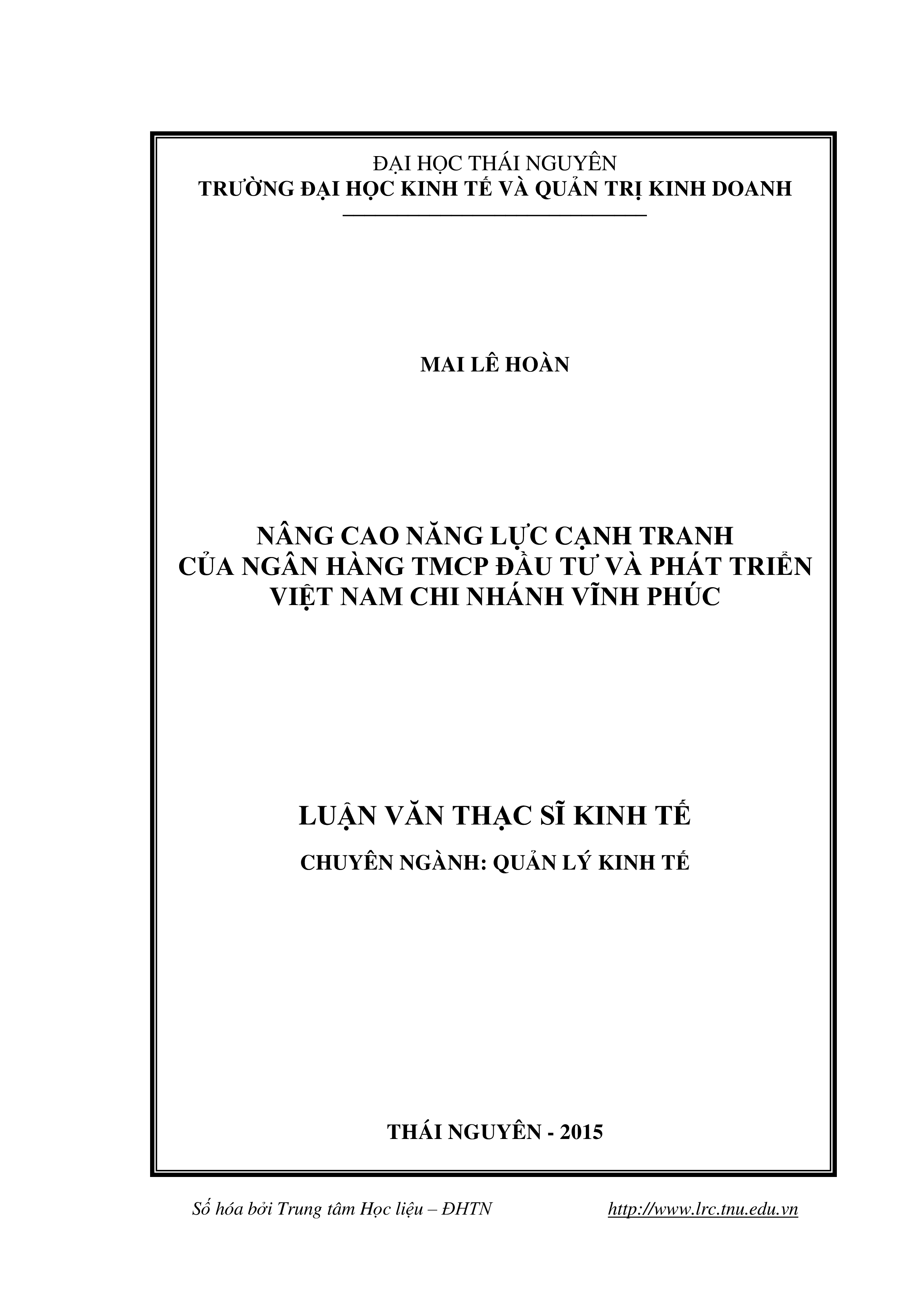 ĐẠI HỌC THÁI NGUYÊN
TRƯỜNG ĐẠI HỌC KINH TẾ VÀ QUẢN TRỊ KINH DOANH

MAI LÊ HOÀN

NÂNG CAO NĂNG LỰC CẠNH TRANH
CỦA NGÂN HÀNG TMCP ĐẦU TƯ VÀ PHÁT TRIỂN
VIỆT NAM CHI NHÁNH VĨNH PHÚC

LUẬN VĂN THẠC SĨ KINH TẾ

CHUYÊN NGÀNH: QUẢN LÝ KINH TẾ

THÁI NGUYÊN - 2015

Số hóa bởi Trung tâm Học liệu – ĐHTN http://www.lrc.tnu.edu.vn